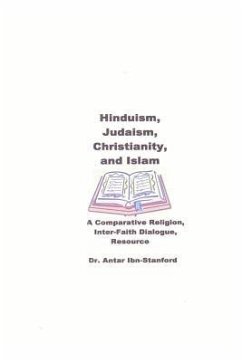 Hinduism, Judaism, Christianity, and Islam

A Comparative Religion, Inter-Faith Dialogue, Resource

Dr. Antar Ibn-Stanford